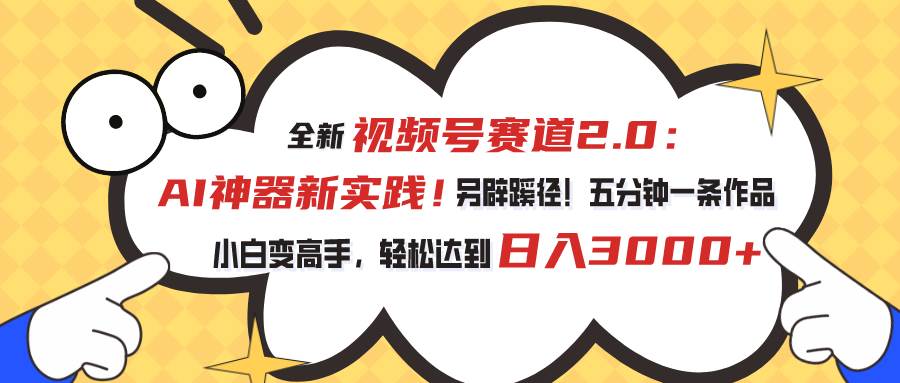 全新 视频号赛道2.0：

AI神器新实践！另辟蹊径！五分钟一条作品

小白变高手，轻松达到 日入3000+